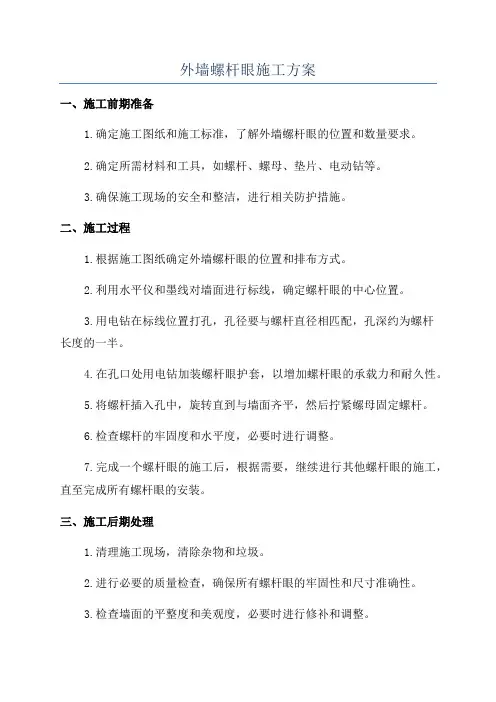 外墙螺杆眼施工方案

一、施工前期准备

1.确定施工图纸和施工标准，了解外墙螺杆眼的位置和数量要求。

2.确定所需材料和工具，如螺杆、螺母、垫片、电动钻等。

3.确保施工现场的安全和整洁，进行相关防护措施。

二、施工过程

1.根据施工图纸确定外墙螺杆眼的位置和排布方式。

2.利用水平仪和墨线对墙面进行标线，确定螺杆眼的中心位置。

3.用电钻在标线位置打孔，孔径要与螺杆直径相匹配，孔深约为螺杆长度的一半。

4.在孔口处用电钻加装螺杆眼护套，以增加螺杆眼的承载力和耐久性。

5.将螺杆插入孔中，旋转直到与墙面齐平，然后拧紧螺母固定螺杆。

6.检查螺杆的牢固度和水平度，必要时进行调整。

7.完成一个螺杆眼的施工后，根据需要，继续进行其他螺杆眼的施工，直至完成所有螺杆眼的安装。

三、施工后期处理

1.清理施工现场，清除杂物和垃圾。

2.进行必要的质量检查，确保所有螺杆眼的牢固性和尺寸准确性。

3.检查墙面的平整度和美观度，必要时进行修补和调整。